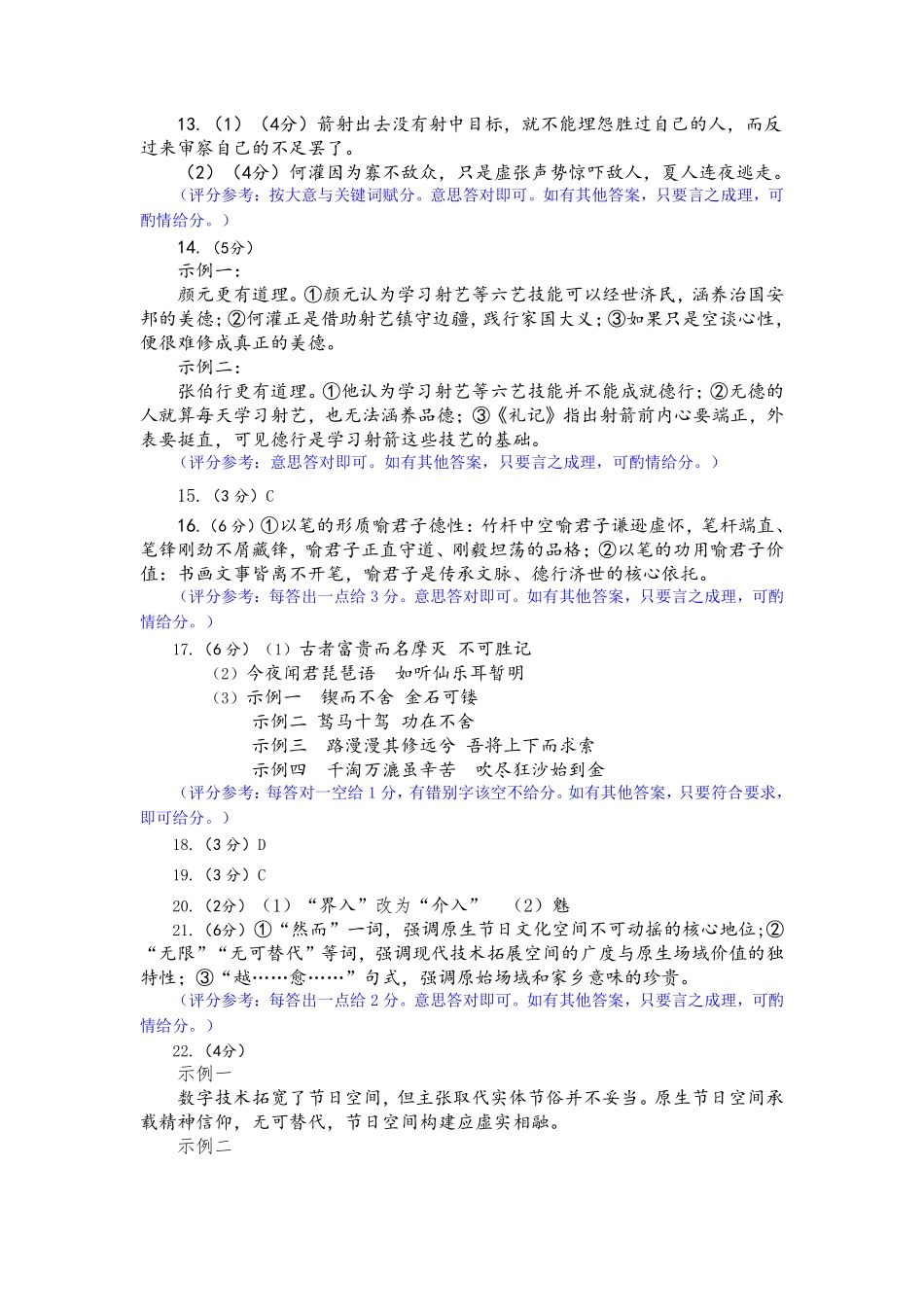 13.（1）（4分）箭射出去没有射中目标，就不能埋怨胜过自己的人，而反过来审察自己的不足罢了。

（2）（4分）何灌因为寡不敌众，只是虚张声势惊吓敌人，夏人连夜逃走。

（评分参考：按大意与关键词赋分。意思答对即可。如有其他答案，只要言之成理，可酌情给分。）

14.（5分）

示例一：

颜元更有道理。①颜元认为学习射艺等六艺技能可以经世济民，涵养治国安邦的美德；②何灌正是借助射艺镇守边疆，践行家国大义；③如果只是空谈心性，便很难修成真正的美德。

示例二：

张伯行更有道理。①他认为学习射艺等六艺技能并不能成就德行；②无德的人就算每天学习射艺，也无法涵养品德；③《礼记》指出射箭前内心要端正，外表要挺直，可见德行是学习射箭这些技艺的基础。

（评分参考：意思答对即可。如有其他答案，只要言之成理，可酌情给分。）

15.（3分）C

16.（6分）①以笔的形质喻君子德性：竹杆中空喻君子谦逊虚怀，笔杆端直、笔锋刚劲不屑藏锋，喻君子正直守道、刚毅坦荡的品格；②以笔的功用喻君子价值：书画文事皆离不开笔，喻君子是传承文脉、德行济世的核心依托。

（评分参考：每答出一点给3分。意思答对即可。如有其他答案，只要言之成理，可酌情给分。）

17.（6分）（1）古者富贵而名摩灭 不可胜记

（2）今夜闻君琵琶语 如听仙乐耳暂明

（3）示例一 锲而不舍 金石可镂

示例二 驽马十驾 功在不舍

示例三 路漫漫其修远兮 吾将上下而求索

示例四 千淘万漉虽辛苦 吹尽狂沙始到金

（评分参考：每答对一空给1分，有错别字该空不给分。如有其他答案，只要符合要求，即可给分。）

18.（3分）D

19.（3分）C

20.（2分）（1）“界入”改为“介入” （2）魅

21.（6分）①“然而”一词，强调原生节日文化空间不可动摇的核心地位;②“无限”“无可替代”等词，强调现代技术拓展空间的广度与原生场域价值的独特性；③“越……愈……”句式，强调原始场域和家乡意味的珍贵。

（评分参考：每答出一点给2分。意思答对即可。如有其他答案，只要言之成理，可酌情给分。）

22.（4分）

示例一

数字技术拓宽了节日空间，但主张取代实体节俗并不妥当。原生节日空间承载精神信仰，无可替代，节日空间构建应虚实相融。

示例二